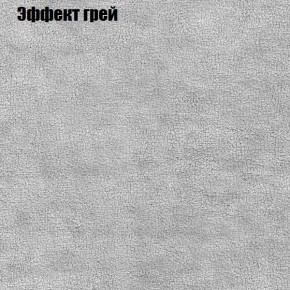 Эффект грей